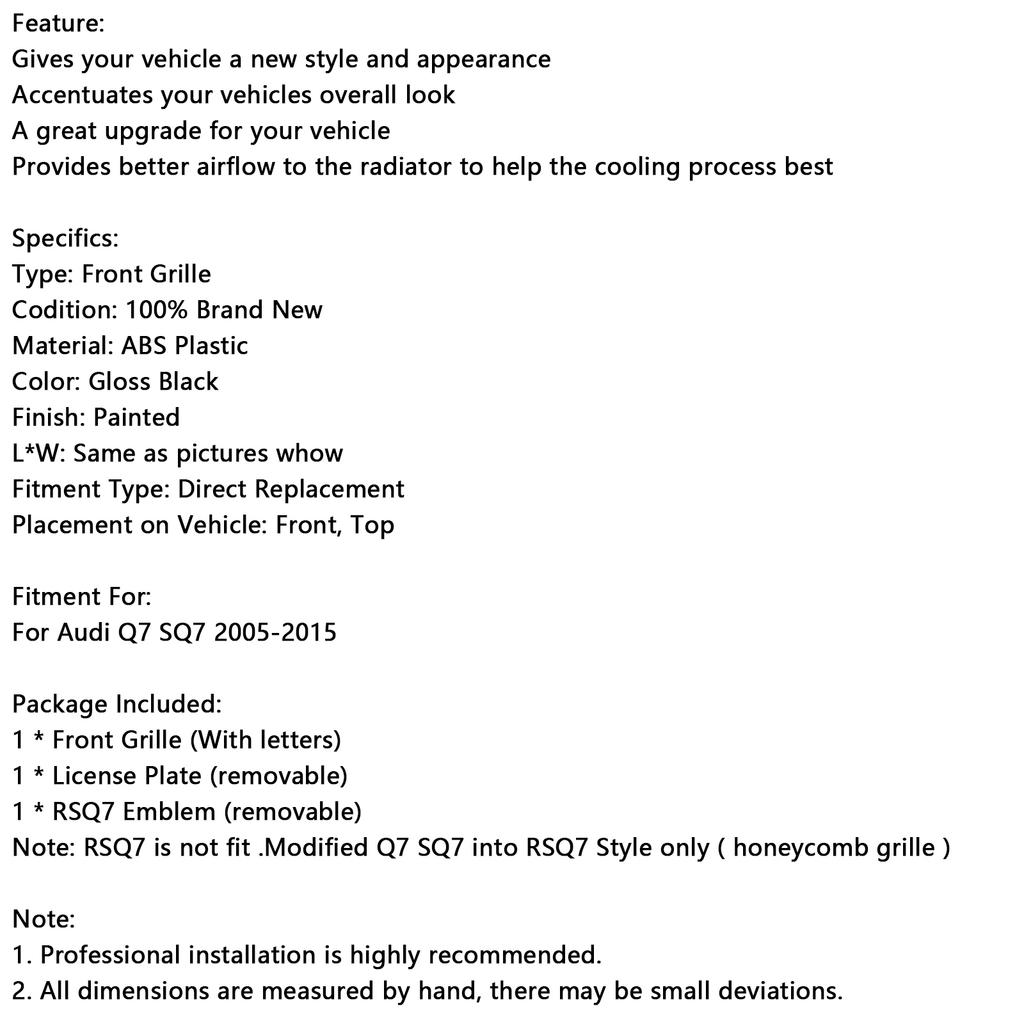 Feature:
Gives your vehicle a new style and appearance
Accentuates your vehicles overall look
A great upgrade for your vehicle
Provides better airflow to the radiator to help the cooling process best

Specifics:
Type: Front Grille
Codition: 100% Brand New
Material: ABS Plastic
Color: Gloss Black
Finish: Painted
L*W: Same as pictures whow
Fitment Type: Direct Replacement
Placement on Vehicle: Front, Top

Fitment For:
For Audi Q7 SQ7 2005-2015

Package Included:
1 * Front Grille (With letters)
1 * License Plate (removable)
1 * RSQ7 Emblem (removable)
Note: RSQ7 is not fit .Modified Q7 SQ7 into RSQ7 Style only ( honeycomb grille )

Note:
1. Professional installation is highly recommended.
2. All dimensions are measured by hand, there may be small deviations.